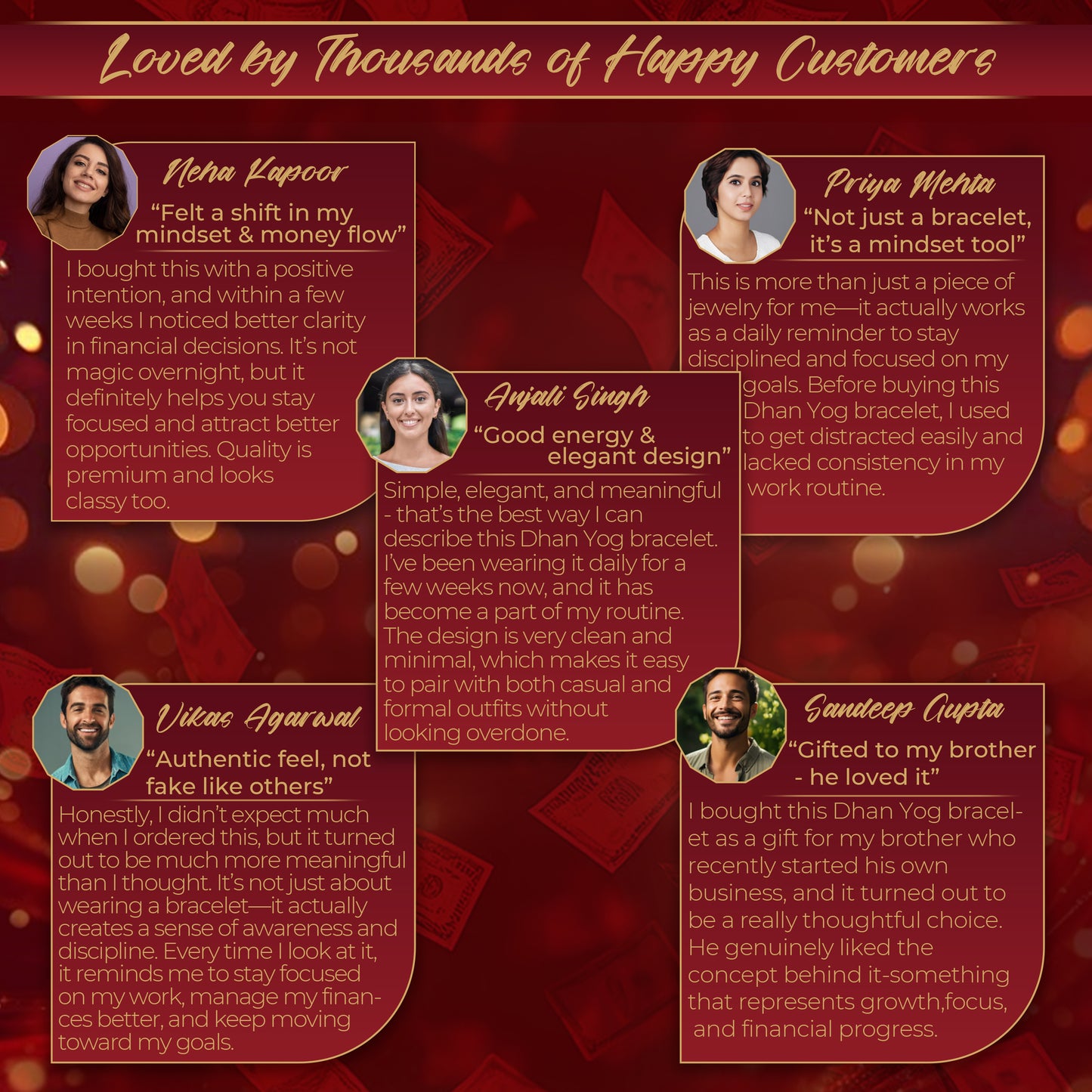 Loved by Thousands of Happy Customers

Neha Kapoor
“Felt a shift in my mindset & money flow”
I bought this with a positive intention, and within a few weeks I noticed better clarity in financial decisions. It’s not magic overnight, but it definitely helps you stay focused and attract better opportunities. Quality is premium and looks classy too.

Priya Mehta
“Not just a bracelet, it’s a mindset tool”
This is more than just a piece of jewelry for me—it actually works as a daily reminder to stay disciplined and focused on my goals. Before buying this Dhan Yog bracelet, I used to get distracted easily and lacked consistency in my work routine.

Anjali Singh
“Good energy & elegant design”
Simple, elegant, and meaningful - that’s the best way I can describe this Dhan Yog bracelet. I’ve been wearing it daily for a few weeks now, and it has become a part of my routine. The design is very clean and minimal, which makes it easy to pair with both casual and formal outfits without looking overdone.

Vikas Agarwal
“Authentic feel, not fake like others”
Honestly, I didn’t expect much when I ordered this, but it turned out to be much more meaningful than I thought. It’s not just about wearing a bracelet—it actually creates a sense of awareness and discipline. Every time I look at it, it reminds me to stay focused on my work, manage my finances better, and keep moving toward my goals.

Sandeep Gupta
“Gifted to my brother - he loved it”
I bought this Dhan Yog bracelet as a gift for my brother who recently started his own business, and it turned out to be a really thoughtful choice. He genuinely liked the concept behind it-something that represents growth,focus, and financial progress.